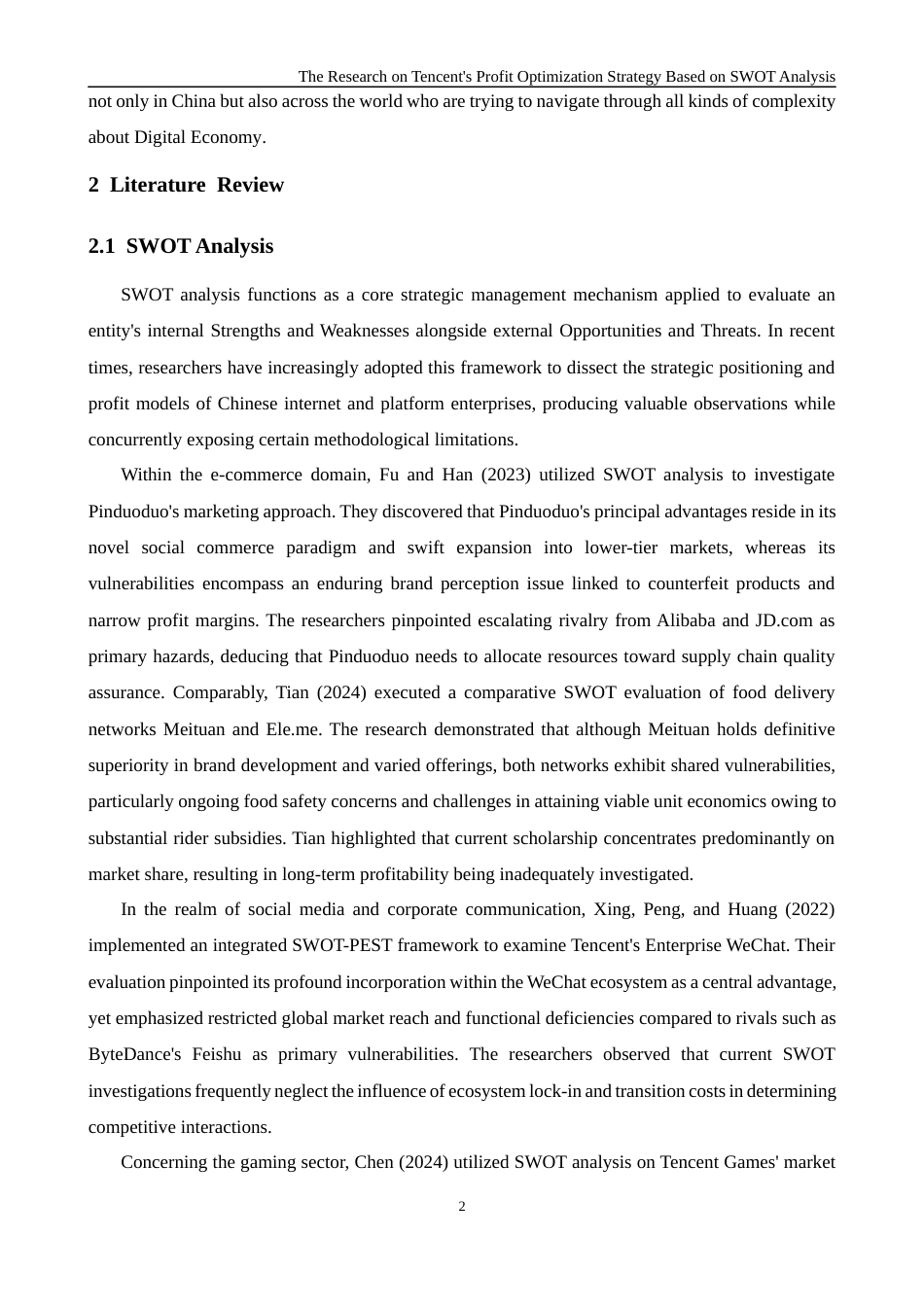 The Research on Tencent's Profit Optimization Strategy Based on SWOT Analysis

not only in China but also across the world who are trying to navigate through all kinds of complexity about Digital Economy.

2 Literature Review

2.1 SWOT Analysis

SWOT analysis functions as a core strategic management mechanism applied to evaluate an entity's internal Strengths and Weaknesses alongside external Opportunities and Threats. In recent times, researchers have increasingly adopted this framework to dissect the strategic positioning and profit models of Chinese internet and platform enterprises, producing valuable observations while concurrently exposing certain methodological limitations.

Within the e-commerce domain, Fu and Han (2023) utilized SWOT analysis to investigate Pinduoduo's marketing approach. They discovered that Pinduoduo's principal advantages reside in its novel social commerce paradigm and swift expansion into lower-tier markets, whereas its vulnerabilities encompass an enduring brand perception issue linked to counterfeit products and narrow profit margins. The researchers pinpointed escalating rivalry from Alibaba and JD.com as primary hazards, deducing that Pinduoduo needs to allocate resources toward supply chain quality assurance. Comparably, Tian (2024) executed a comparative SWOT evaluation of food delivery networks Meituan and Ele.me. The research demonstrated that although Meituan holds definitive superiority in brand development and varied offerings, both networks exhibit shared vulnerabilities, particularly ongoing food safety concerns and challenges in attaining viable unit economics owing to substantial rider subsidies. Tian highlighted that current scholarship concentrates predominantly on market share, resulting in long-term profitability being inadequately investigated.

In the realm of social media and corporate communication, Xing, Peng, and Huang (2022) implemented an integrated SWOT-PEST framework to examine Tencent's Enterprise WeChat. Their evaluation pinpointed its profound incorporation within the WeChat ecosystem as a central advantage, yet emphasized restricted global market reach and functional deficiencies compared to rivals such as ByteDance's Feishu as primary vulnerabilities. The researchers observed that current SWOT investigations frequently neglect the influence of ecosystem lock-in and transition costs in determining competitive interactions.

Concerning the gaming sector, Chen (2024) utilized SWOT analysis on Tencent Games' market

2